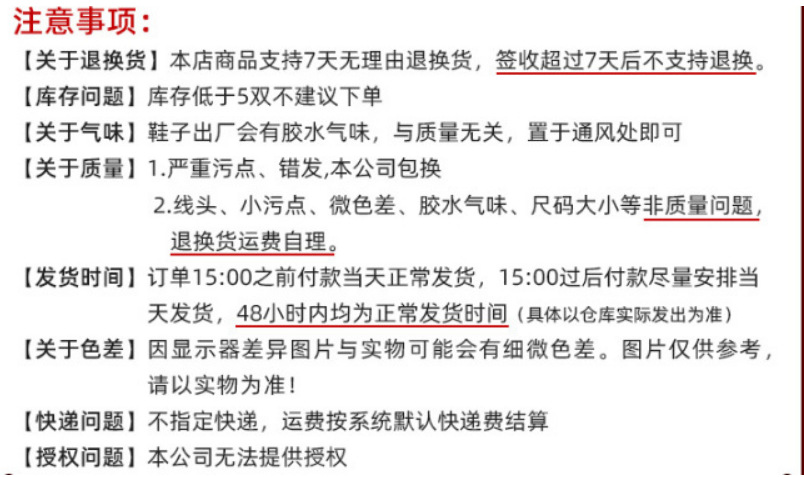 注意事项:

【关于退换货】本店商品支持7天无理由退换货，签收超过7天后不支持退换。

【库存问题】库存低于5双不建议下单

【关于气味】鞋子出厂会有胶水气味，与质量无关，置于通风处即可

【关于质量】1.严重污点、错发,本公司包换
2.线头、小污点、微色差、胶水气味、尺码大小等非质量问题，退换货运费自理。

【发货时间】订单15:00之前付款当天正常发货，15:00过后付款尽量安排当天发货，48小时内均为正常发货时间（具体以仓库实际发出为准）

【关于色差】因显示器差异图片与实物可能会有细微色差。图片仅供参考，请以实物为准！

【快递问题】不指定快递，运费按系统默认快递费结算

【授权问题】本公司无法提供授权